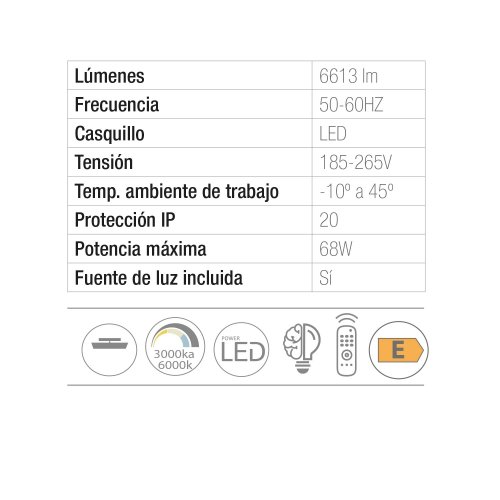 | Lúmenes | 6613 lm |
|---|---|
| Frecuencia | 50-60HZ |
| Casquillo | LED |
| Tensión | 185-265V |
| Temp. ambiente de trabajo | -10º a 45º |
| Protección IP | 20 |
| Potencia máxima | 68W |
| Fuente de luz incluida | Sí |

3000ka
6000k

POWER
LED

E